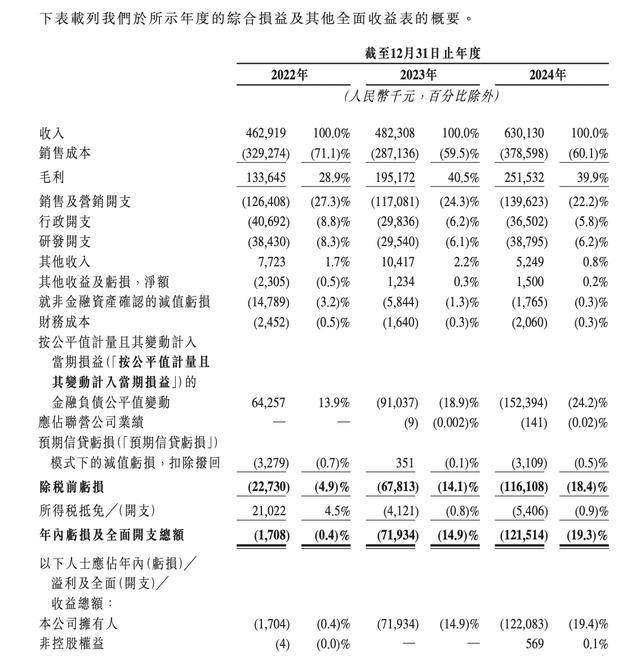 下表載列我們於所示年度的綜合損益及其他全面收益表的概要。

| | 截至12月31日止年度 | | | | | |
|---|---|---|---|---|---|---|
| | 2022年 | | 2023年 | | 2024年 | |
| | (人民幣千元,百分比除外) | | | | | |
| 收入 | 462,919 | 100.0% | 482,308 | 100.0% | 630,130 | 100.0% |
| 銷售成本 | (329,274) | (71.1)% | (287,136) | (59.5)% | (378,598) | (60.1)% |
| 毛利 | 133,645 | 28.9% | 195,172 | 40.5% | 251,532 | 39.9% |
| 銷售及營銷開支 | (126,408) | (27.3)% | (117,081) | (24.3)% | (139,623) | (22.2)% |
| 行政開支 | (40,692) | (8.8)% | (29,836) | (6.2)% | (36,502) | (5.8)% |
| 研發開支 | (38,430) | (8.3)% | (29,540) | (6.1)% | (38,795) | (6.2)% |
| 其他收入 | 7,723 | 1.7% | 10,417 | 2.2% | 5,249 | 0.8% |
| 其他收益及虧損,淨額 | (2,305) | (0.5)% | 1,234 | 0.3% | 1,500 | 0.2% |
| 就非金融資產確認的減值虧損 | (14,789) | (3.2)% | (5,844) | (1.3)% | (1,765) | (0.3)% |
| 財務成本 | (2,452) | (0.5)% | (1,640) | (0.3)% | (2,060) | (0.3)% |
| 按公平值計量且其變動計入當期損益(「按公平值計量且其變動計入當期損益」)的金融負債公平值變動 | 64,257 | 13.9% | (91,037) | (18.9)% | (152,394) | (24.2)% |
| 應佔聯營公司業績 | — | — | (9) | (0.002)% | (141) | (0.02)% |
| 預期信貸虧損(「預期信貸虧損」)模式下的減值虧損,扣除撥回 | (3,279) | (0.7)% | 351 | (0.1)% | (3,109) | (0.5)% |
| 除稅前虧損 | (22,730) | (4.9)% | (67,813) | (14.1)% | (116,108) | (18.4)% |
| 所得稅抵免/(開支) | 21,022 | 4.5% | (4,121) | (0.8)% | (5,406) | (0.9)% |
| 年內虧損及全面開支總額 | (1,708) | (0.4)% | (71,934) | (14.9)% | (121,514) | (19.3)% |
| 以下人士應佔年內(虧損)/溢利及全面(開支)/收益總額: | | | | | | |
| 本公司擁有人 | (1,704) | (0.4)% | (71,934) | (14.9)% | (122,083) | (19.4)% |
| 非控股權益 | (4) | (0.0)% | — | — | 569 | 0.1% |